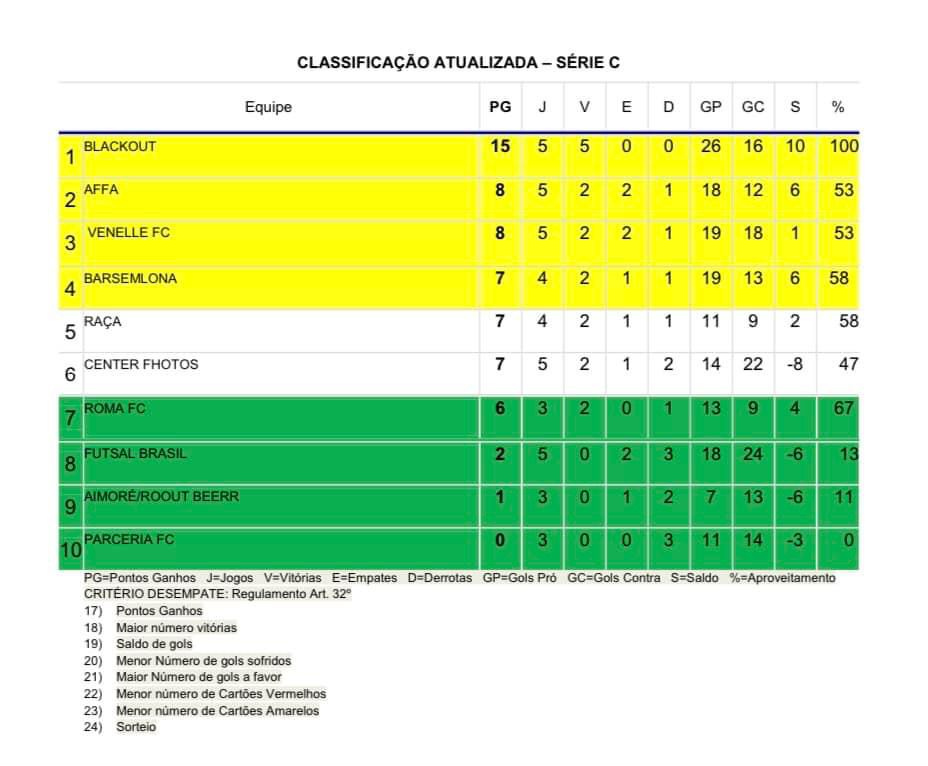 CLASSIFICAÇÃO ATUALIZADA – SÉRIE C

| | Equipe | PG | J | V | E | D | GP | GC | S | % |
|---|---|---|---|---|---|---|---|---|---|---|
| 1 | BLACKOUT | 15 | 5 | 5 | 0 | 0 | 26 | 16 | 10 | 100 |
| 2 | AFFA | 8 | 5 | 2 | 2 | 1 | 18 | 12 | 6 | 53 |
| 3 | VENELLE FC | 8 | 5 | 2 | 2 | 1 | 19 | 18 | 1 | 53 |
| 4 | BARSEMLONA | 7 | 4 | 2 | 1 | 1 | 19 | 13 | 6 | 58 |
| 5 | RAÇA | 7 | 4 | 2 | 1 | 1 | 11 | 9 | 2 | 58 |
| 6 | CENTER FHOTOS | 7 | 5 | 2 | 1 | 2 | 14 | 22 | -8 | 47 |
| 7 | ROMA FC | 6 | 3 | 2 | 0 | 1 | 13 | 9 | 4 | 67 |
| 8 | FUTSAL BRASIL | 2 | 5 | 0 | 2 | 3 | 18 | 24 | -6 | 13 |
| 9 | AIMORÉ/ROOUT BEERR | 1 | 3 | 0 | 1 | 2 | 7 | 13 | -6 | 11 |
| 10 | PARCERIA FC | 0 | 3 | 0 | 0 | 3 | 11 | 14 | -3 | 0 |

PG=Pontos Ganhos J=Jogos V=Vitórias E=Empates D=Derrotas GP=Gols Pró GC=Gols Contra S=Saldo %=Aproveitamento
CRITÉRIO DESEMPATE: Regulamento Art. 32º
17) Pontos Ganhos
18) Maior número vitórias
19) Saldo de gols
20) Menor Número de gols sofridos
21) Maior Número de gols a favor
22) Menor número de Cartões Vermelhos
23) Menor número de Cartões Amarelos
24) Sorteio